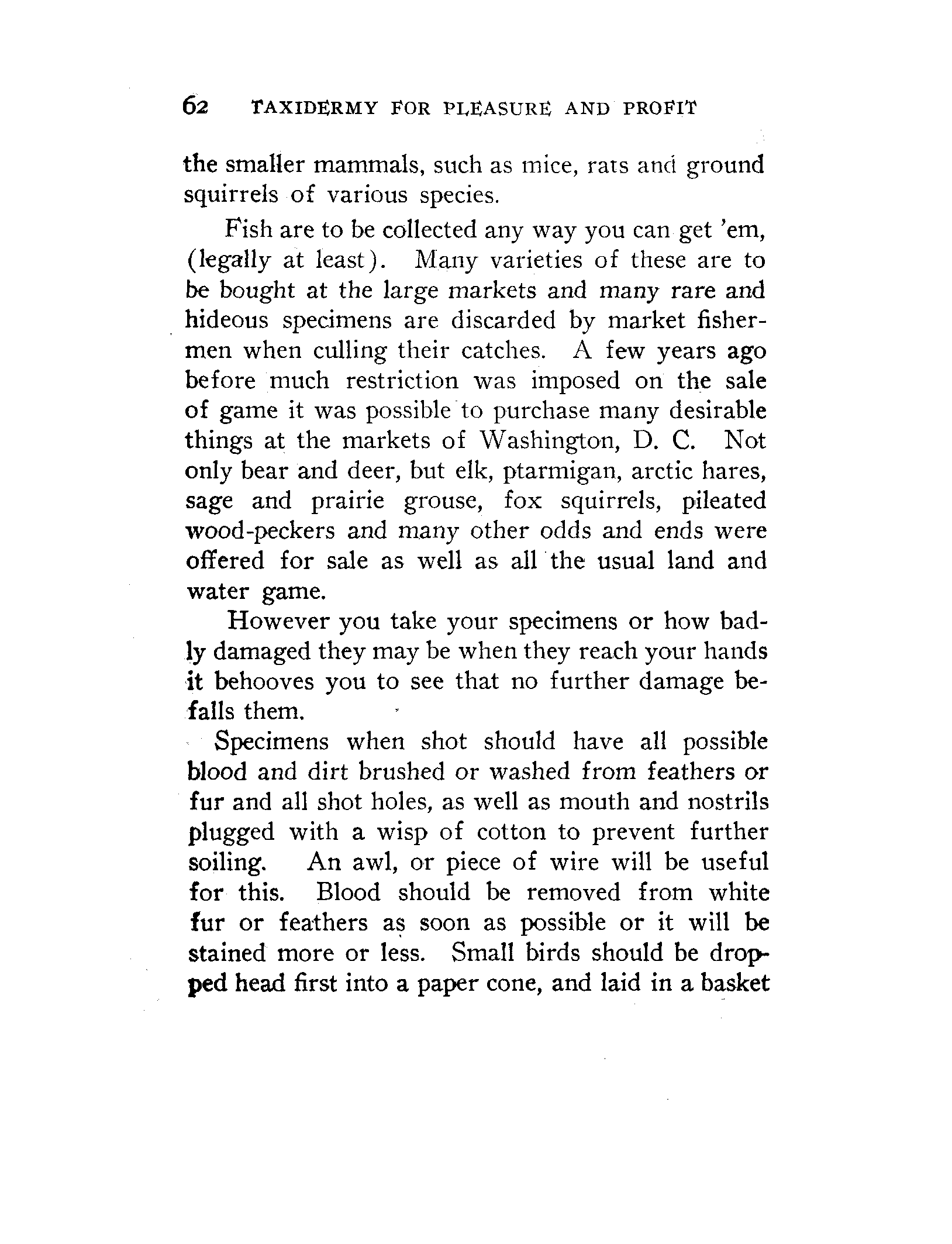 62 TAXIDERMY FOR PLEASURE AND PROFIT

the smaller mammals, such as mice, rats and ground squirrels of various species.

Fish are to be collected any way you can get 'em, (legally at least). Many varieties of these are to be bought at the large markets and many rare and hideous specimens are discarded by market fishermen when culling their catches. A few years ago before much restriction was imposed on the sale of game it was possible to purchase many desirable things at the markets of Washington, D. C. Not only bear and deer, but elk, ptarmigan, arctic hares, sage and prairie grouse, fox squirrels, pileated wood-peckers and many other odds and ends were offered for sale as well as all the usual land and water game.

However you take your specimens or how badly damaged they may be when they reach your hands it behooves you to see that no further damage befalls them.

Specimens when shot should have all possible blood and dirt brushed or washed from feathers or fur and all shot holes, as well as mouth and nostrils plugged with a wisp of cotton to prevent further soiling. An awl, or piece of wire will be useful for this. Blood should be removed from white fur or feathers as soon as possible or it will be stained more or less. Small birds should be dropped head first into a paper cone, and laid in a basket